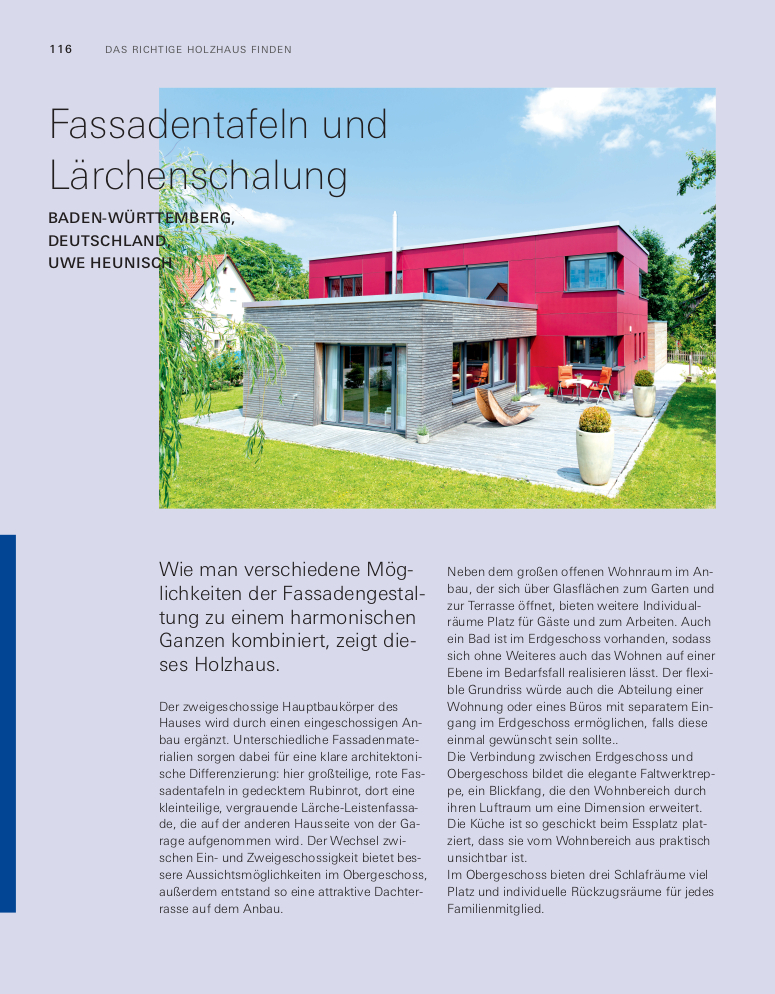 116 DAS RICHTIGE HOLZHAUS FINDEN

Fassadentafeln und Lärchenschalung

BADEN-WÜRTTEMBERG, DEUTSCHLAND
UWE HEUNISCH

Wie man verschiedene Möglichkeiten der Fassadengestaltung zu einem harmonischen Ganzen kombiniert, zeigt dieses Holzhaus.

Der zweigeschossige Hauptbaukörper des Hauses wird durch einen eingeschossigen Anbau ergänzt. Unterschiedliche Fassadenmaterialien sorgen dabei für eine klare architektonische Differenzierung: hier großteilige, rote Fassadentafeln in gedecktem Rubinrot, dort eine kleinteilige, vergrauende Lärche-Leistenfassade, die auf der anderen Hausseite von der Garage aufgenommen wird. Der Wechsel zwischen Ein- und Zweigeschossigkeit bietet bessere Aussichtsmöglichkeiten im Obergeschoss, außerdem entstand so eine attraktive Dachterrasse auf dem Anbau.

Neben dem großen offenen Wohnraum im Anbau, der sich über Glasflächen zum Garten und zur Terrasse öffnet, bieten weitere Individualräume Platz für Gäste und zum Arbeiten. Auch ein Bad ist im Erdgeschoss vorhanden, sodass sich ohne Weiteres auch das Wohnen auf einer Ebene im Bedarfsfall realisieren lässt. Der flexible Grundriss würde auch die Abteilung einer Wohnung oder eines Büros mit separatem Eingang im Erdgeschoss ermöglichen, falls diese einmal gewünscht sein sollte..
Die Verbindung zwischen Erdgeschoss und Obergeschoss bildet die elegante Faltwerktreppe, ein Blickfang, die den Wohnbereich durch ihren Luftraum um eine Dimension erweitert. Die Küche ist so geschickt beim Essplatz platziert, dass sie vom Wohnbereich aus praktisch unsichtbar ist.
Im Obergeschoss bieten drei Schlafräume viel Platz und individuelle Rückzugsräume für jedes Familienmitglied.